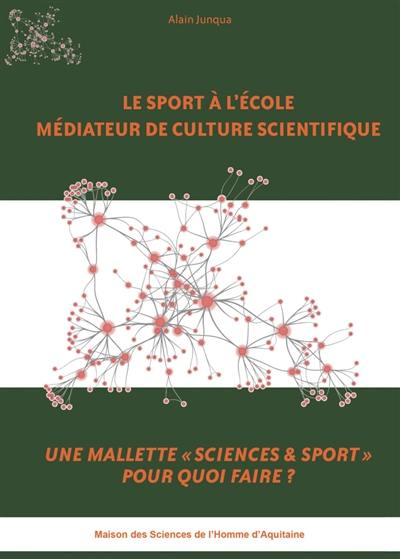 Alain Junqua

LE SPORT À L'ÉCOLE
MÉDIATEUR DE CULTURE SCIENTIFIQUE

UNE MALLETTE « SCIENCES & SPORT »
POUR QUOI FAIRE ?

Maison des Sciences de l'Homme d'Aquitaine